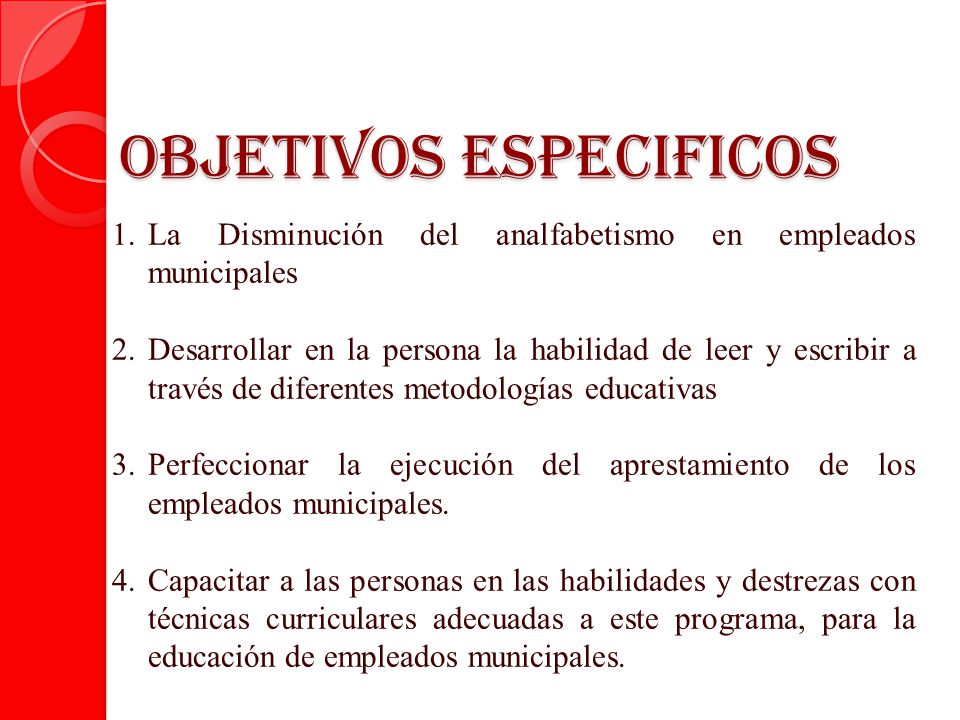 OBJETIVOS ESPECIFICOS

1. La Disminución del analfabetismo en empleados municipales

2. Desarrollar en la persona la habilidad de leer y escribir a través de diferentes metodologías educativas

3. Perfeccionar la ejecución del aprestamiento de los empleados municipales.

4. Capacitar a las personas en las habilidades y destrezas con técnicas curriculares adecuadas a este programa, para la educación de empleados municipales.